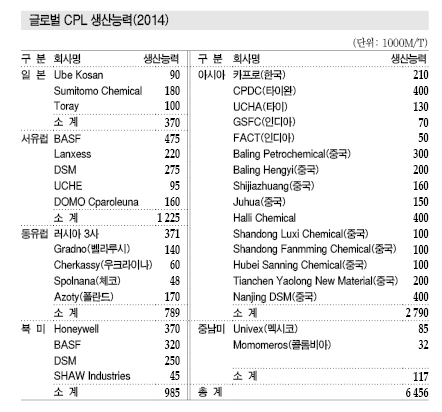 글로벌 CPL 생산능력(2014)

(단위: 1000M/T)

| 구 분 | 회사명 | 생산능력 |
|---|---|---|
| 일 본 | Ube Kosan | 90 |
| | Sumitomo Chemical | 180 |
| | Toray | 100 |
| | 소 계 | 370 |
| 서유럽 | BASF | 475 |
| | Lanxess | 220 |
| | DSM | 275 |
| | UCHE | 95 |
| | DOMO Cparoleuna | 160 |
| | 소 계 | 1 225 |
| 동유럽 | 러시아 3사 | 371 |
| | Gradno(벨라루시) | 140 |
| | Cherkassy(우크라이나) | 60 |
| | Spolnana(체코) | 48 |
| | Azoty(폴란드) | 170 |
| | 소 계 | 789 |
| 북 미 | Honeywell | 370 |
| | BASF | 320 |
| | DSM | 250 |
| | SHAW Industries | 45 |
| | 소 계 | 985 |

| 구 분 | 회사명 | 생산능력 |
|---|---|---|
| 아시아 | 카프로(한국) | 210 |
| | CPDC(타이완) | 400 |
| | UCHA(타이) | 130 |
| | GSFC(인디아) | 70 |
| | FACT(인디아) | 50 |
| | Baling Petrochemical(중국) | 300 |
| | Baling Hengyi(중국) | 200 |
| | Shijiazhuang(중국) | 160 |
| | Juhua(중국) | 150 |
| | Halli Chemical | 400 |
| | Shandong Luxi Chemical(중국) | 100 |
| | Shandong Fanmming Chemical(중국) | 100 |
| | Hubei Sanning Chemical(중국) | 100 |
| | Tianchen Yaolong New Material(중국) | 200 |
| | Nanjing DSM(중국) | 400 |
| | 소 계 | 2 790 |
| 중남미 | Univex(멕시코) | 85 |
| | Momomeros(콜롬비아) | 32 |
| | 소 계 | 117 |
| 총 계 | | 6 456 |